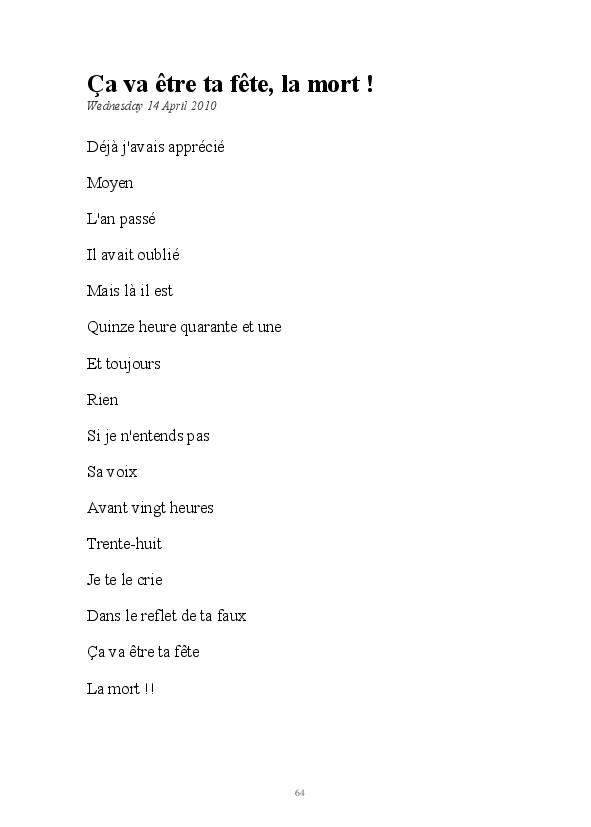 Ça va être ta fête, la mort !
Wednesday 14 April 2010

Déjà j'avais apprécié

Moyen

L'an passé

Il avait oublié

Mais là il est

Quinze heure quarante et une

Et toujours

Rien

Si je n'entends pas

Sa voix

Avant vingt heures

Trente-huit

Je te le crie

Dans le reflet de ta faux

Ça va être ta fête

La mort !!

64